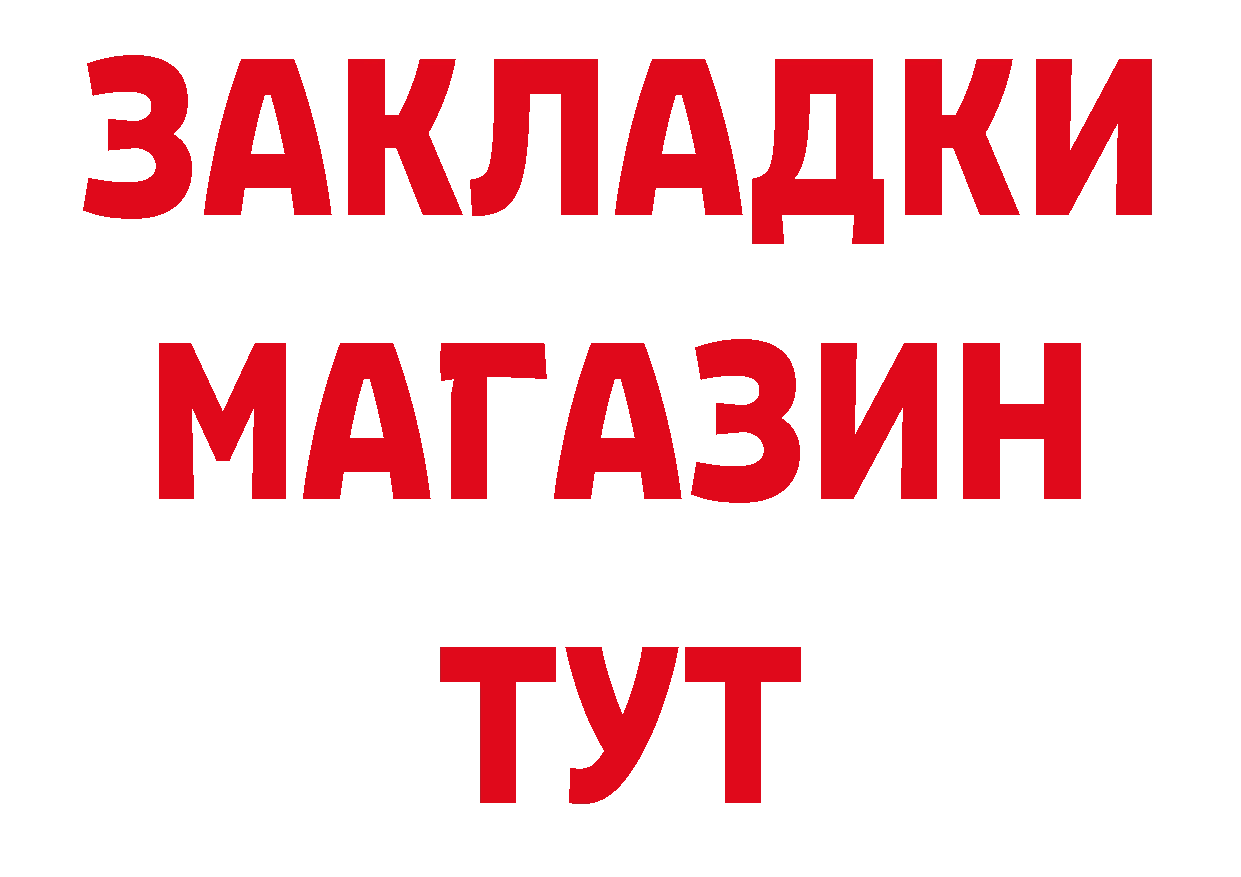 ЗАКЛАДКИ
МАГАЗИН
ТУТ